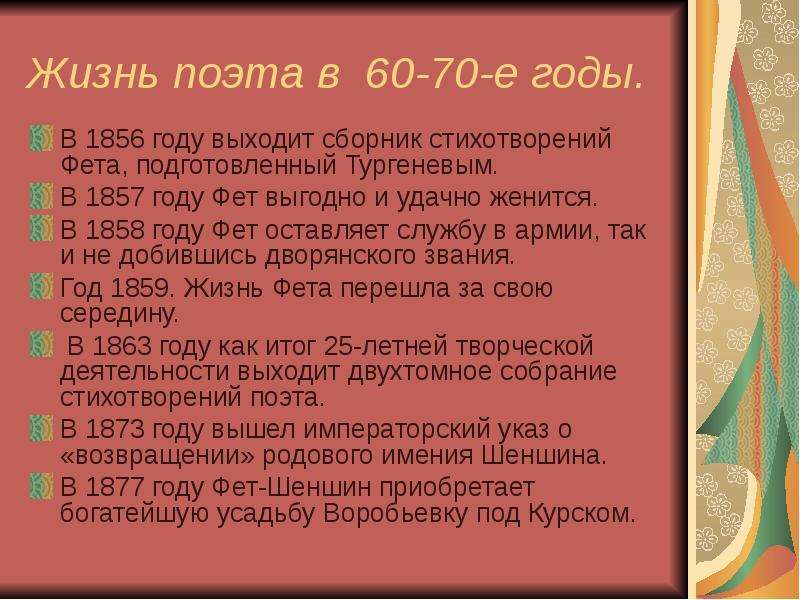 Жизнь поэта в 60-70-е годы.

В 1856 году выходит сборник стихотворений Фета, подготовленный Тургеневым.

В 1857 году Фет выгодно и удачно женится.

В 1858 году Фет оставляет службу в армии, так и не добившись дворянского звания.

Год 1859. Жизнь Фета перешла за свою середину.

В 1863 году как итог 25-летней творческой деятельности выходит двухтомное собрание стихотворений поэта.

В 1873 году вышел императорский указ о «возвращении» родового имения Шеншина.

В 1877 году Фет-Шеншин приобретает богатейшую усадьбу Воробьевку под Курском.